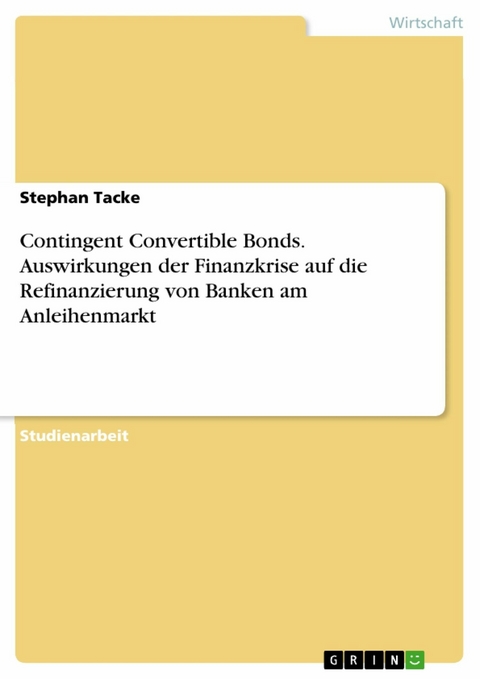 Wirtschaft

Stephan Tacke

Contingent Convertible Bonds. Auswirkungen der Finanzkrise auf die Refinanzierung von Banken am Anleihenmarkt

Studienarbeit

GRIN